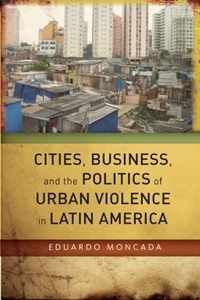 CITIES, BUSINESS, and the POLITICS of URBAN VIOLENCE in LATIN AMERICA

EDUARDO MONCADA